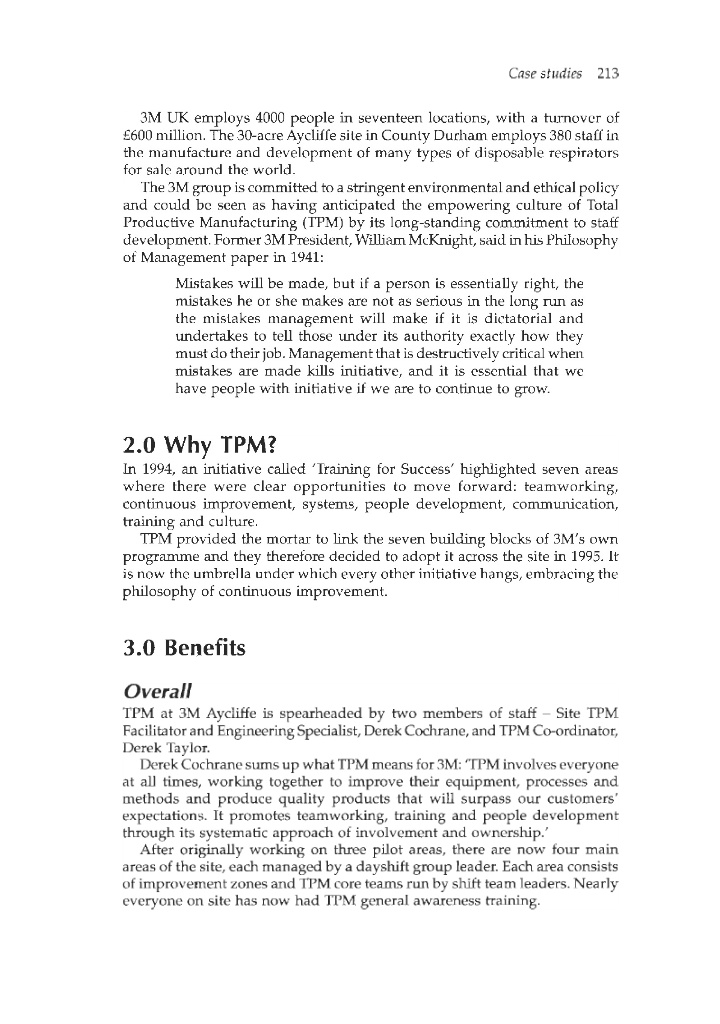 Case studies 213

3M UK employs 4000 people in seventeen locations, with a turnover of £600 million. The 30-acre Aycliffe site in County Durham employs 380 staff in the manufacture and development of many types of disposable respirators for sale around the world.

The 3M group is committed to a stringent environmental and ethical policy and could be seen as having anticipated the empowering culture of Total Productive Manufacturing (TPM) by its long-standing commitment to staff development. Former 3M President, William McKnight, said in his Philosophy of Management paper in 1941:

Mistakes will be made, but if a person is essentially right, the mistakes he or she makes are not as serious in the long run as the mistakes management will make if it is dictatorial and undertakes to tell those under its authority exactly how they must do their job. Management that is destructively critical when mistakes are made kills initiative, and it is essential that we have people with initiative if we are to continue to grow.

2.0 Why TPM?

In 1994, an initiative called 'Training for Success' highlighted seven areas where there were clear opportunities to move forward: teamworking, continuous improvement, systems, people development, communication, training and culture.

TPM provided the mortar to link the seven building blocks of 3M's own programme and they therefore decided to adopt it across the site in 1995. It is now the umbrella under which every other initiative hangs, embracing the philosophy of continuous improvement.

3.0 Benefits

Overall

TPM at 3M Aycliffe is spearheaded by two members of staff – Site TPM Facilitator and Engineering Specialist, Derek Cochrane, and TPM Co-ordinator, Derek Taylor.

Derek Cochrane sums up what TPM means for 3M: 'TPM involves everyone at all times, working together to improve their equipment, processes and methods and produce quality products that will surpass our customers' expectations. It promotes teamworking, training and people development through its systematic approach of involvement and ownership.'

After originally working on three pilot areas, there are now four main areas of the site, each managed by a dayshift group leader. Each area consists of improvement zones and TPM core teams run by shift team leaders. Nearly everyone on site has now had TPM general awareness training.